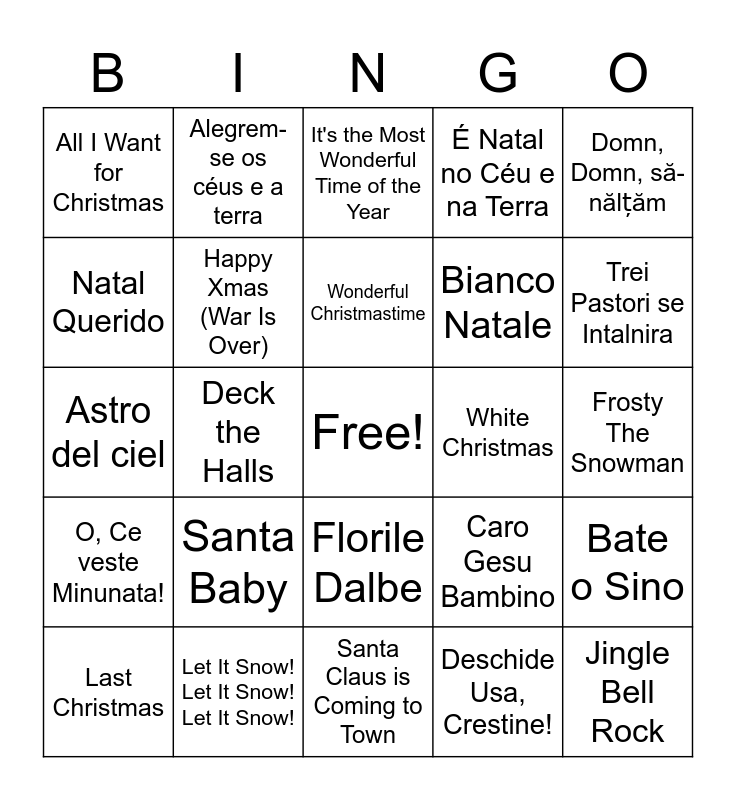 | B | I | N | G | O |
|---|---|---|---|---|
| All I Want for Christmas | Alegrem-se os céus e a terra | It's the Most Wonderful Time of the Year | É Natal no Céu e na Terra | Domn, Domn, să-nălțăm |
| Natal Querido | Happy Xmas (War Is Over) | Wonderful Christmastime | Bianco Natale | Trei Pastori se Intalnira |
| Astro del ciel | Deck the Halls | Free! | White Christmas | Frosty The Snowman |
| O, Ce veste Minunata! | Santa Baby | Florile Dalbe | Caro Gesu Bambino | Bate o Sino |
| Last Christmas | Let It Snow! Let It Snow! Let It Snow! | Santa Claus is Coming to Town | Deschide Usa, Crestine! | Jingle Bell Rock |